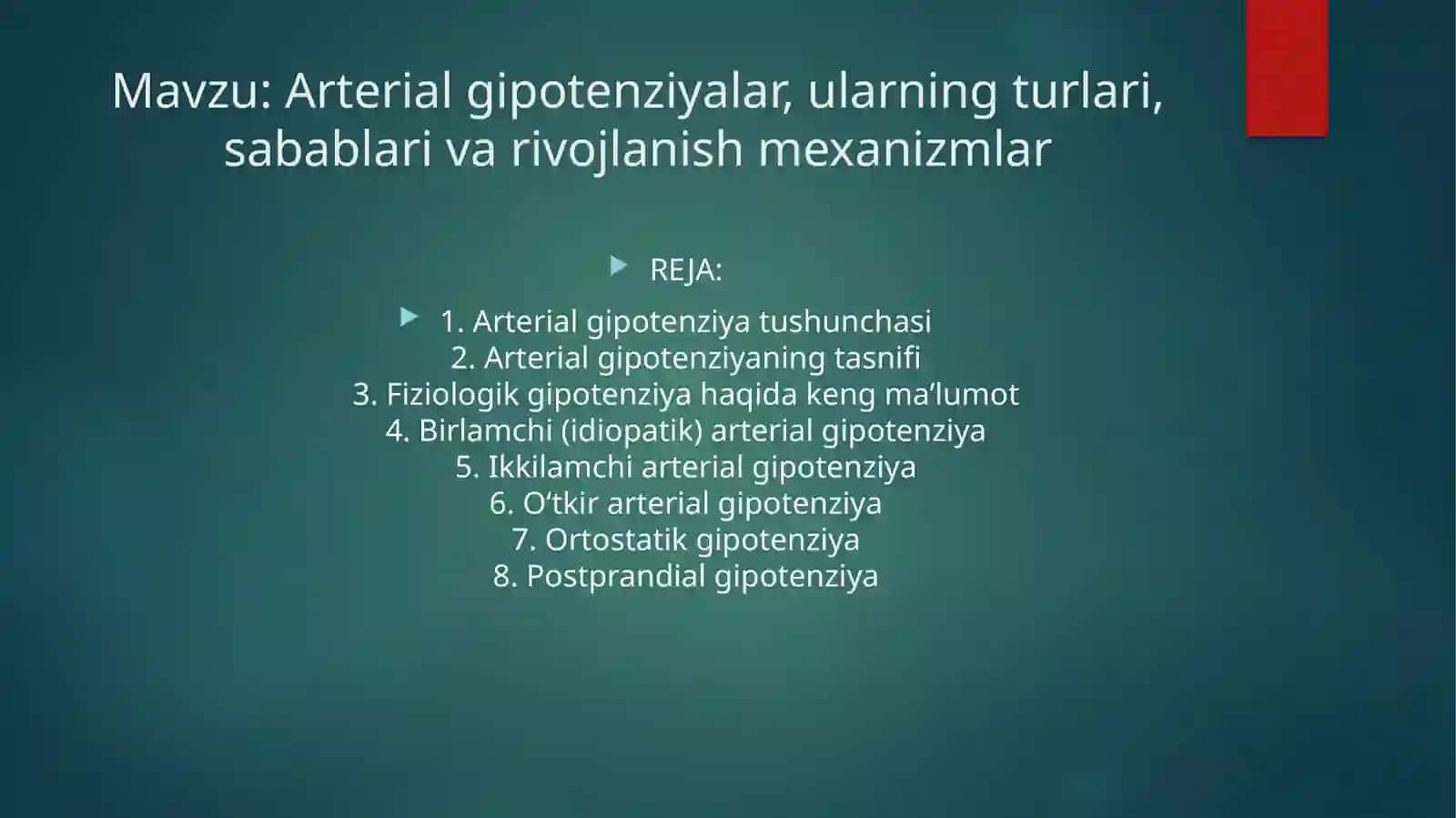 Mavzu: Arterial gipotenziyalar, ularning turlari, sabablari va rivojlanish mexanizmlar

REJA:

1. Arterial gipotenziya tushunchasi
2. Arterial gipotenziyaning tasnifi
3. Fiziologik gipotenziya haqida keng ma’lumot
4. Birlamchi (idiopatik) arterial gipotenziya
5. Ikkilamchi arterial gipotenziya
6. O‘tkir arterial gipotenziya
7. Ortostatik gipotenziya
8. Postprandial gipotenziya